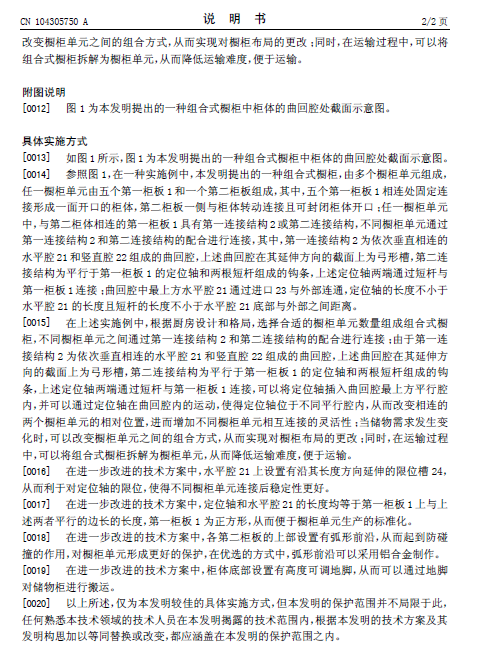 CN 104305750 A

说 明 书

2/2 页

改变橱柜单元之间的组合方式，从而实现对橱柜布局的更改；同时，在运输过程中，可以将组合式橱柜拆解为橱柜单元，从而降低运输难度，便于运输。

附图说明

[0012] 图 1 为本发明提出的一种组合式橱柜中柜体的曲回腔处截面示意图。

具体实施方式

[0013] 如图 1 所示，图 1 为本发明提出的一种组合式橱柜中柜体的曲回腔处截面示意图。

[0014] 参照图 1，在一种实施例中，本发明提出的一种组合式橱柜，由多个橱柜单元组成，任一橱柜单元由五个第一柜板 1 和一个第二柜板组成，其中，五个第一柜板 1 相连处固定连接形成一面开口的柜体，第二柜板一侧与柜体转动连接且可封闭柜体开口；任一橱柜单元中，与第二柜体相连的第一柜板 1 具有第一连接结构 2 或第二连接结构，不同橱柜单元通过第一连接结构 2 和第二连接结构的配合进行连接，其中，第一连接结构 2 为依次垂直相连的水平腔 21 和竖直腔 22 组成的曲回腔，上述曲回腔在其延伸方向的截面上为弓形槽，第二连接结构为平行于第一柜板 1 的定位轴和两根短杆组成的钩条，上述定位轴两端通过短杆与第一柜板 1 连接；曲回腔中最上方水平腔 21 通过进口 23 与外部连通，定位轴的长度不小于水平腔 21 的长度且短杆的长度不小于水平腔 21 底部与外部之间距离。

[0015] 在上述实施例中，根据厨房设计和格局，选择合适的橱柜单元数量组成组合式橱柜，不同橱柜单元之间通过第一连接结构 2 和第二连接结构的配合进行连接；由于第一连接结构 2 为依次垂直相连的水平腔 21 和竖直腔 22 组成的曲回腔，上述曲回腔在其延伸方向的截面上为弓形槽，第二连接结构为平行于第一柜板 1 的定位轴和两根短杆组成的钩条，上述定位轴两端通过短杆与第一柜板 1 连接，可以将定位轴插入曲回腔最上方平行腔内，并可以通过定位轴在曲回腔内的运动，使得定位轴位于不同平行腔内，从而改变相连的两个橱柜单元的相对位置，进而增加不同橱柜单元相互连接的灵活性；当储物需求发生变化时，可以改变橱柜单元之间的组合方式，从而实现对橱柜布局的更改；同时，在运输过程中，可以将组合式橱柜拆解为橱柜单元，从而降低运输难度，便于运输。

[0016] 在进一步改进的技术方案中，水平腔 21 上设置有沿其长度方向延伸的限位槽 24，从而利于对定位轴的限位，使得不同橱柜单元连接后稳定性更好。

[0017] 在进一步改进的技术方案中，定位轴和水平腔 21 的长度均等于第一柜板 1 上与上述两者平行的边长的长度，第一柜板 1 为正方形，从而便于橱柜单元生产的标准化。

[0018] 在进一步改进的技术方案中，各第二柜板的上部设置有弧形前沿，从而起到防碰撞的作用，对橱柜单元形成更好的保护，在优选的方式中，弧形前沿可以采用铝合金制作。

[0019] 在进一步改进的技术方案中，柜体底部设置有高度可调地脚，从而可以通过地脚对储物柜进行搬运。

[0020] 以上所述，仅为本发明较佳的具体实施方式，但本发明的保护范围并不局限于此，任何熟悉本技术领域的技术人员在本发明揭露的技术范围内，根据本发明的技术方案及其发明构思加以等同替换或改变，都应涵盖在本发明的保护范围之内。